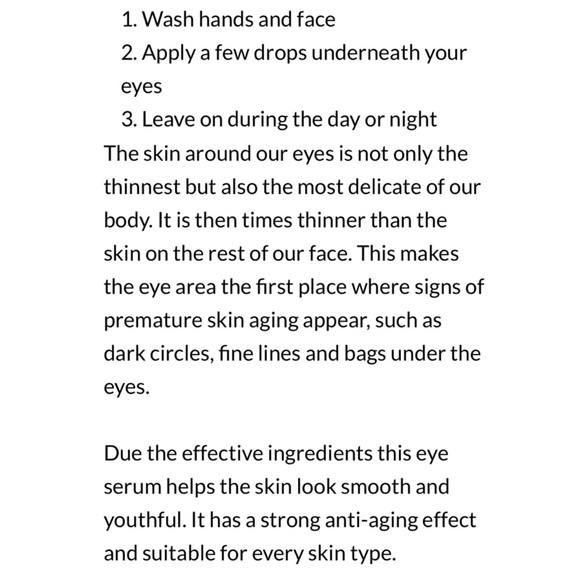 1. Wash hands and face
2. Apply a few drops underneath your eyes
3. Leave on during the day or night

The skin around our eyes is not only the thinnest but also the most delicate of our body. It is then times thinner than the skin on the rest of our face. This makes the eye area the first place where signs of premature skin aging appear, such as dark circles, fine lines and bags under the eyes.

Due the effective ingredients this eye serum helps the skin look smooth and youthful. It has a strong anti-aging effect and suitable for every skin type.